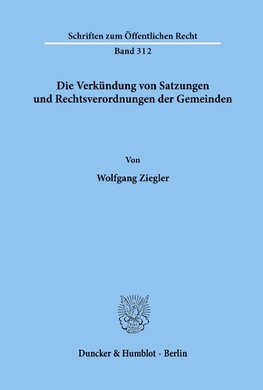 Schriften zum Öffentlichen Recht

Band 312

Die Verkündung von Satzungen und Rechtsverordnungen der Gemeinden

Von

Wolfgang Ziegler

Duncker & Humblot · Berlin